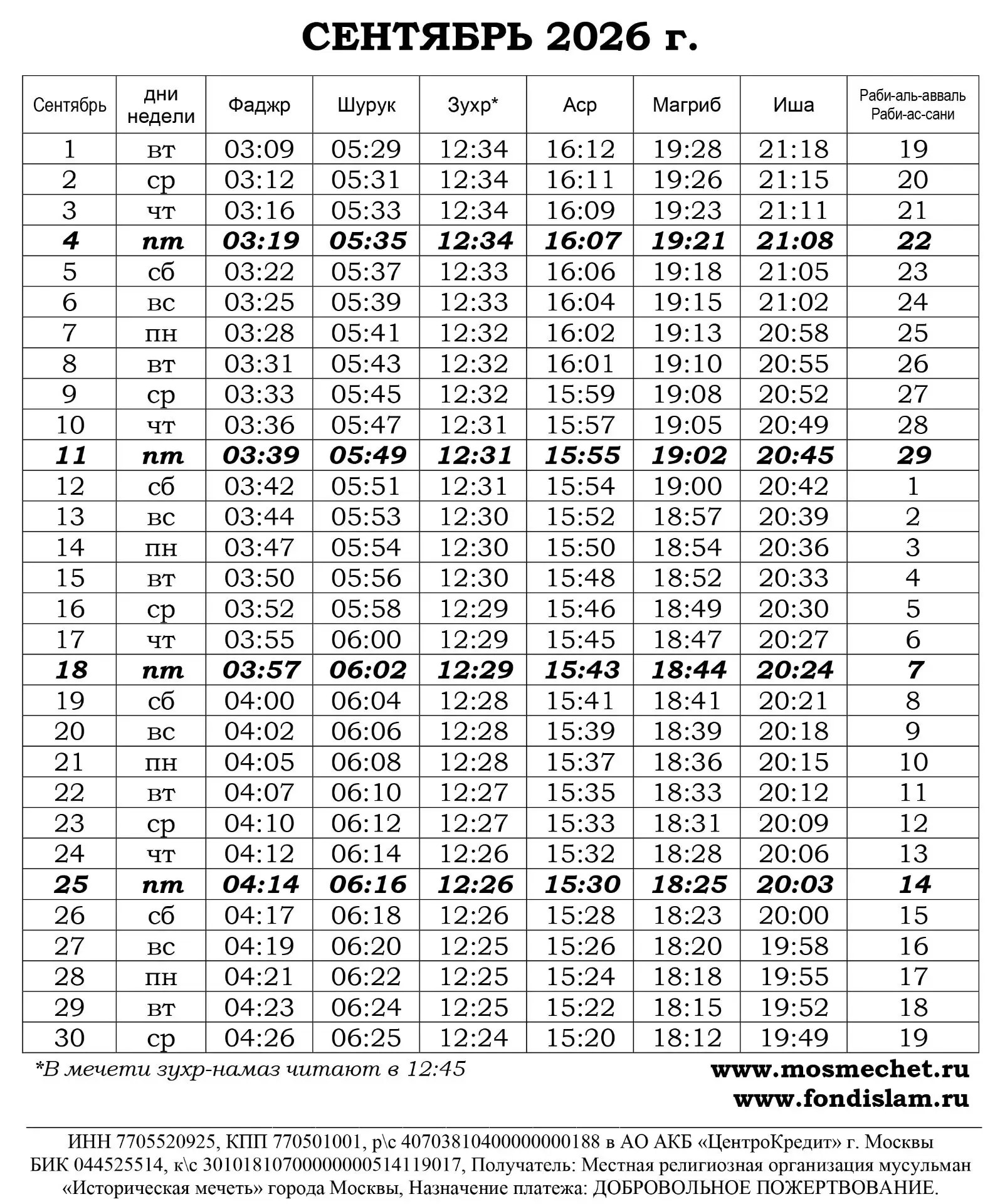 СЕНТЯБРЬ 2026 г.

| Сентябрь | дни недели | Фаджр | Шурук | Зухр* | Аср | Магриб | Иша | Раби-аль-авваль Раби-ас-сани |
|---|---|---|---|---|---|---|---|---|
| 1 | вт | 03:09 | 05:29 | 12:34 | 16:12 | 19:28 | 21:18 | 19 |
| 2 | ср | 03:12 | 05:31 | 12:34 | 16:11 | 19:26 | 21:15 | 20 |
| 3 | чт | 03:16 | 05:33 | 12:34 | 16:09 | 19:23 | 21:11 | 21 |
| 4 | пт | 03:19 | 05:35 | 12:34 | 16:07 | 19:21 | 21:08 | 22 |
| 5 | сб | 03:22 | 05:37 | 12:33 | 16:06 | 19:18 | 21:05 | 23 |
| 6 | вс | 03:25 | 05:39 | 12:33 | 16:04 | 19:15 | 21:02 | 24 |
| 7 | пн | 03:28 | 05:41 | 12:32 | 16:02 | 19:13 | 20:58 | 25 |
| 8 | вт | 03:31 | 05:43 | 12:32 | 16:01 | 19:10 | 20:55 | 26 |
| 9 | ср | 03:33 | 05:45 | 12:32 | 15:59 | 19:08 | 20:52 | 27 |
| 10 | чт | 03:36 | 05:47 | 12:31 | 15:57 | 19:05 | 20:49 | 28 |
| 11 | пт | 03:39 | 05:49 | 12:31 | 15:55 | 19:02 | 20:45 | 29 |
| 12 | сб | 03:42 | 05:51 | 12:31 | 15:54 | 19:00 | 20:42 | 1 |
| 13 | вс | 03:44 | 05:53 | 12:30 | 15:52 | 18:57 | 20:39 | 2 |
| 14 | пн | 03:47 | 05:54 | 12:30 | 15:50 | 18:54 | 20:36 | 3 |
| 15 | вт | 03:50 | 05:56 | 12:30 | 15:48 | 18:52 | 20:33 | 4 |
| 16 | ср | 03:52 | 05:58 | 12:29 | 15:46 | 18:49 | 20:30 | 5 |
| 17 | чт | 03:55 | 06:00 | 12:29 | 15:45 | 18:47 | 20:27 | 6 |
| 18 | пт | 03:57 | 06:02 | 12:29 | 15:43 | 18:44 | 20:24 | 7 |
| 19 | сб | 04:00 | 06:04 | 12:28 | 15:41 | 18:41 | 20:21 | 8 |
| 20 | вс | 04:02 | 06:06 | 12:28 | 15:39 | 18:39 | 20:18 | 9 |
| 21 | пн | 04:05 | 06:08 | 12:28 | 15:37 | 18:36 | 20:15 | 10 |
| 22 | вт | 04:07 | 06:10 | 12:27 | 15:35 | 18:33 | 20:12 | 11 |
| 23 | ср | 04:10 | 06:12 | 12:27 | 15:33 | 18:31 | 20:09 | 12 |
| 24 | чт | 04:12 | 06:14 | 12:26 | 15:32 | 18:28 | 20:06 | 13 |
| 25 | пт | 04:14 | 06:16 | 12:26 | 15:30 | 18:25 | 20:03 | 14 |
| 26 | сб | 04:17 | 06:18 | 12:26 | 15:28 | 18:23 | 20:00 | 15 |
| 27 | вс | 04:19 | 06:20 | 12:25 | 15:26 | 18:20 | 19:58 | 16 |
| 28 | пн | 04:21 | 06:22 | 12:25 | 15:24 | 18:18 | 19:55 | 17 |
| 29 | вт | 04:23 | 06:24 | 12:25 | 15:22 | 18:15 | 19:52 | 18 |
| 30 | ср | 04:26 | 06:25 | 12:24 | 15:20 | 18:12 | 19:49 | 19 |

*В мечети зухр-намаз читают в 12:45

www.mosmechet.ru
www.fondislam.ru

ИНН 7705520925, КПП 770501001, р\с 40703810400000000188 в АО АКБ «ЦентроКредит» г. Москвы БИК 044525514, к\с 30101810700000000514119017, Получатель: Местная религиозная организация мусульман «Историческая мечеть» города Москвы, Назначение платежа: ДОБРОВОЛЬНОЕ ПОЖЕРТВОВАНИЕ.